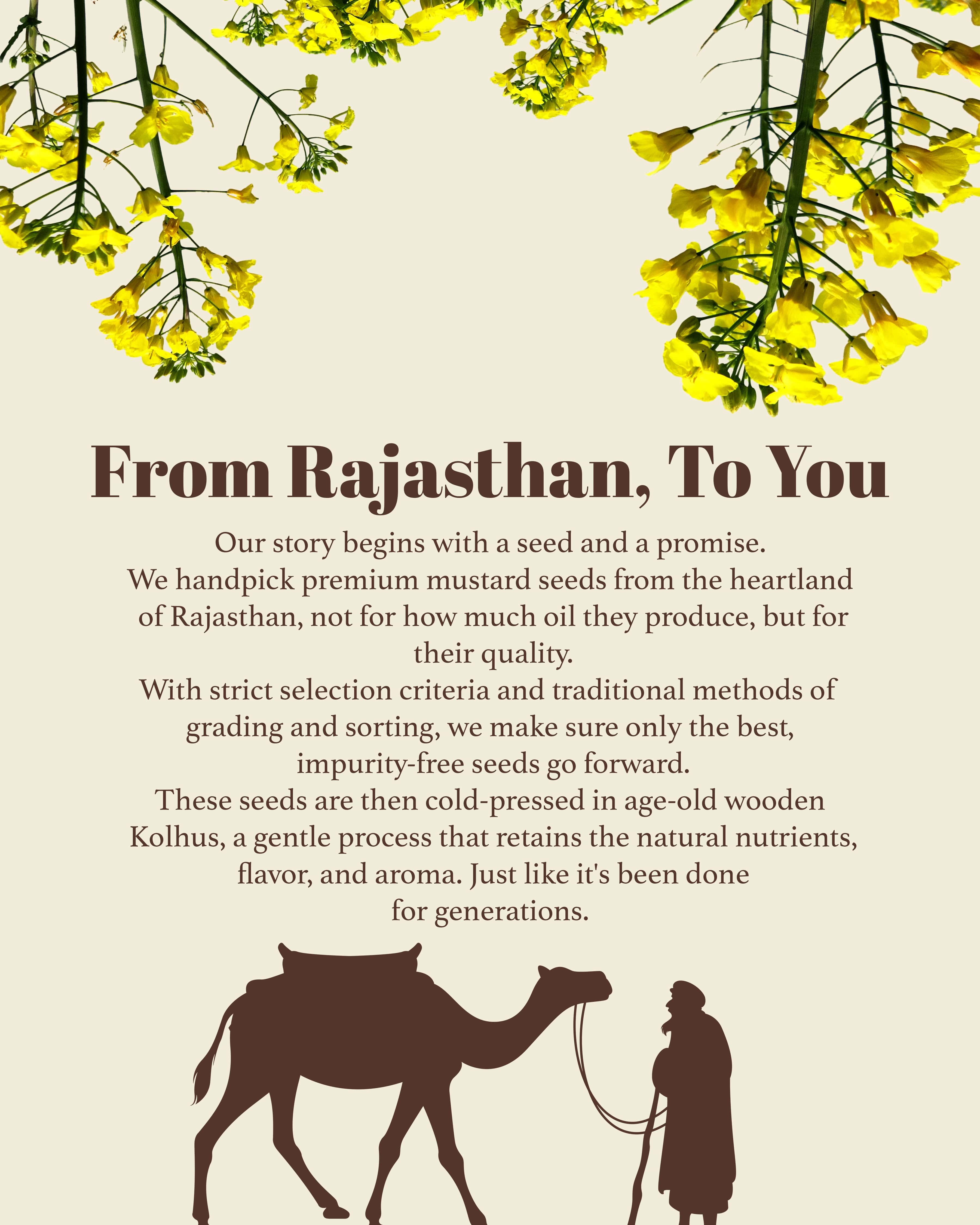 From Rajasthan, To You

Our story begins with a seed and a promise.
We handpick premium mustard seeds from the heartland of Rajasthan, not for how much oil they produce, but for their quality.
With strict selection criteria and traditional methods of grading and sorting, we make sure only the best, impurity-free seeds go forward.
These seeds are then cold-pressed in age-old wooden Kolhus, a gentle process that retains the natural nutrients, flavor, and aroma. Just like it's been done for generations.